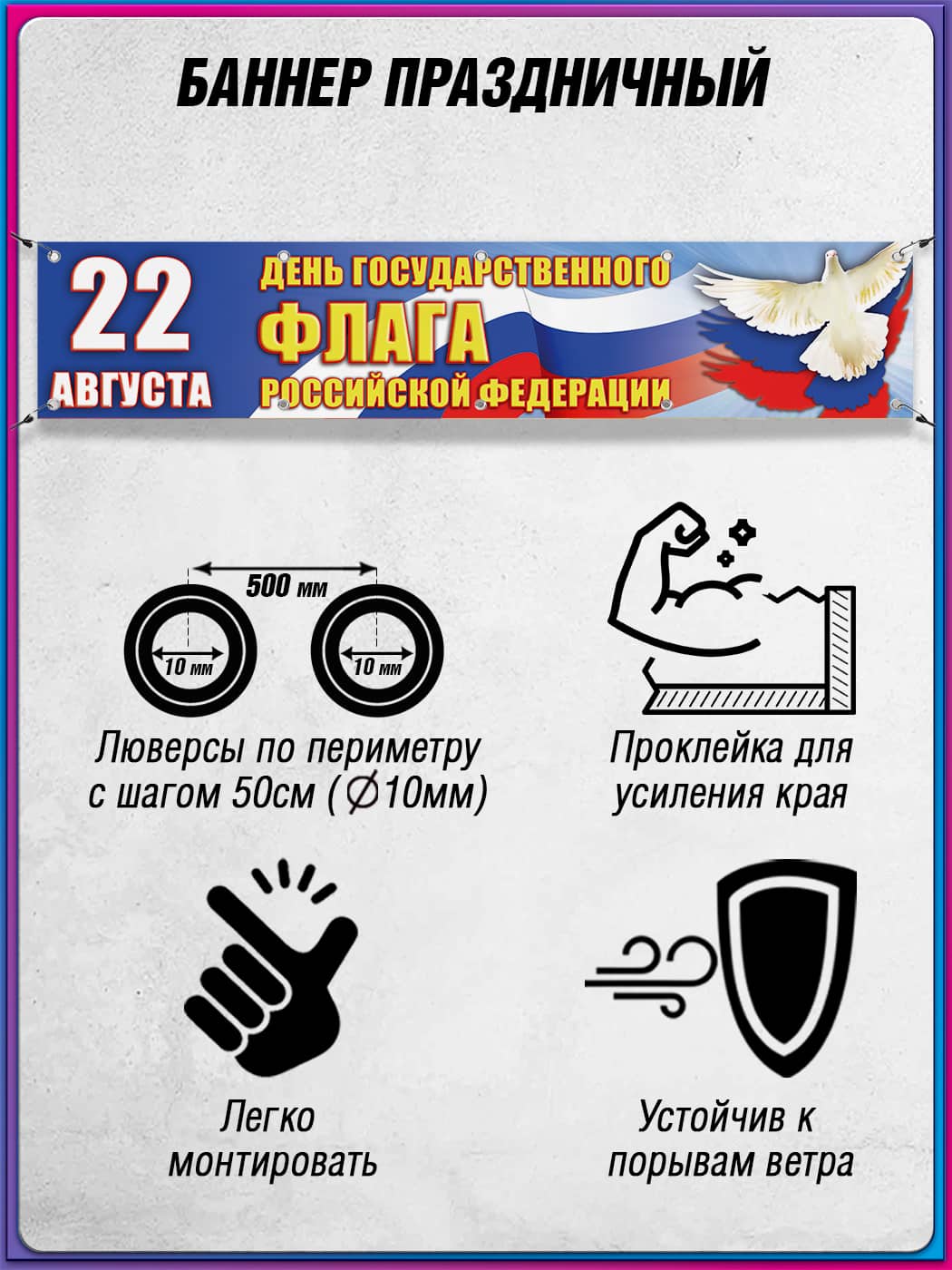 БАННЕР ПРАЗДНИЧНЫЙ

22
АВГУСТА

ДЕНЬ ГОСУДАРСТВЕННОГО
ФЛАГА
РОССИЙСКОЙ ФЕДЕРАЦИИ

500 мм

10 мм

10 мм

Люверсы по периметру с шагом 50см (∅10мм)

Проклейка для усиления края

Легко монтировать

Устойчив к порывам ветра